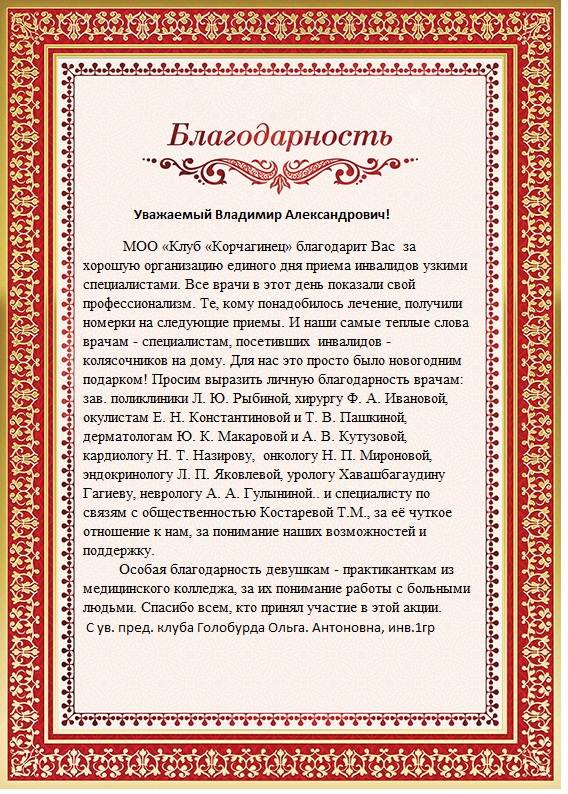 Благодарность

Уважаемый Владимир Александрович!

МОО «Клуб «Корчагинец» благодарит Вас за хорошую организацию единого дня приема инвалидов узкими специалистами. Все врачи в этот день показали свой профессионализм. Те, кому понадобилось лечение, получили номерки на следующие приемы. И наши самые теплые слова врачам - специалистам, посетивших инвалидов - колясочников на дому. Для нас это просто было новогодним подарком! Просим выразить личную благодарность врачам: зав. поликлиники Л. Ю. Рыбиной, хирургу Ф. А. Ивановой, окулистам Е. Н. Константиновой и Т. В. Пашкиной, дерматологам Ю. К. Макаровой и А. В. Кутузовой, кардиологу Н. Т. Назирову, онкологу Н. П. Мироновой, эндокринологу Л. П. Яковлевой, урологу Хавашбагаудину Гагиеву, неврологу А. А. Гулыниной.. и специалисту по связям с общественностью Костаревой Т.М., за её чуткое отношение к нам, за понимание наших возможностей и поддержку.

Особая благодарность девушкам - практиканткам из медицинского колледжа, за их понимание работы с больными людьми. Спасибо всем, кто принял участие в этой акции.

С ув. пред. клуба Голобурда Ольга. Антоновна, инв.1гр